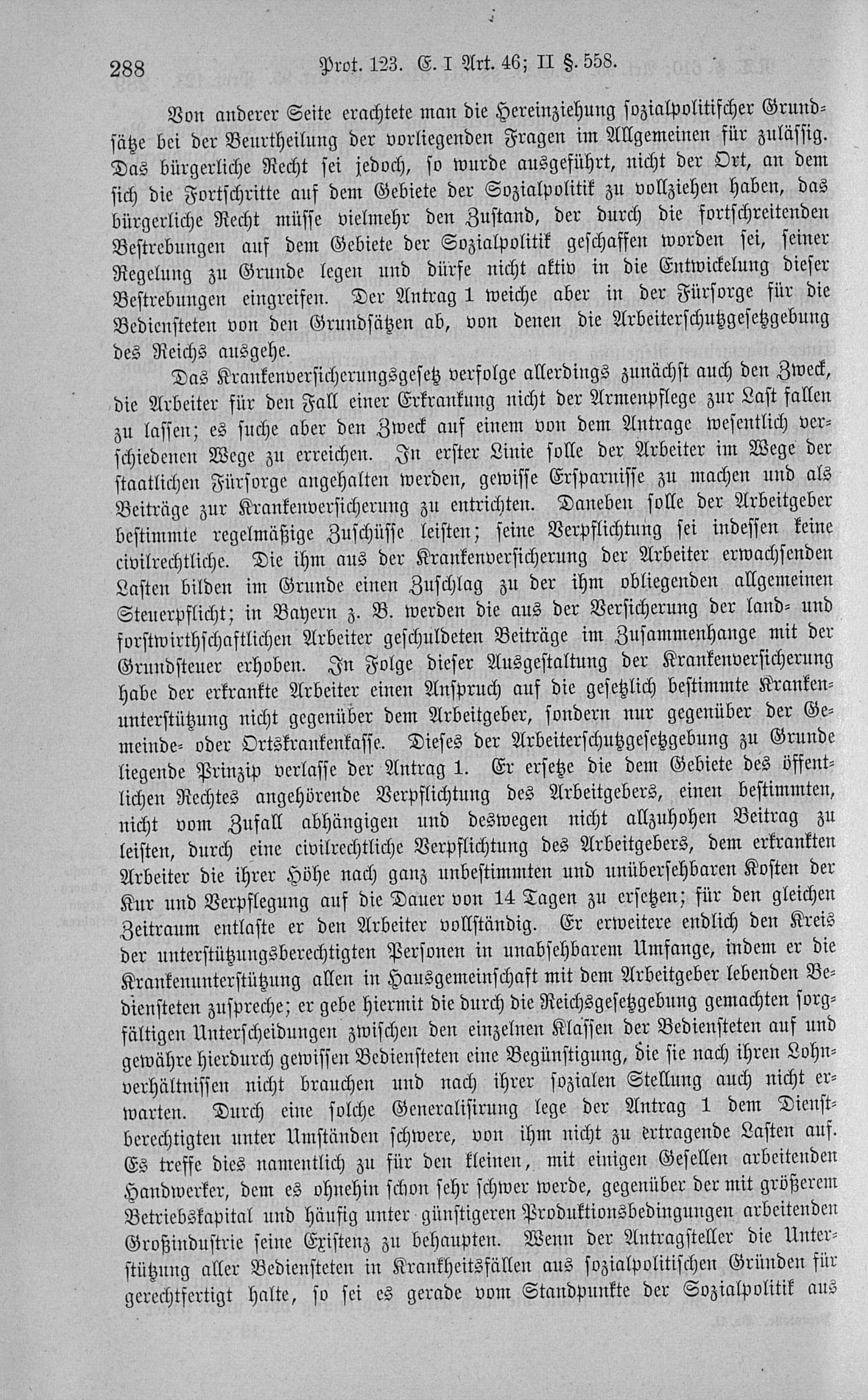 288 Prot. 123. E. I Art. 46; II §. 558.

Von anderer Seite erachtete man die Hereinziehung sozialpolitischer Grundsätze bei der Beurtheilung der vorliegenden Fragen im Allgemeinen für zulässig. Das bürgerliche Recht sei jedoch, so wurde ausgeführt, nicht der Ort, an dem sich die Fortschritte auf dem Gebiete der Sozialpolitik zu vollziehen haben, das bürgerliche Recht müsse vielmehr den Zustand, der durch die fortschreitenden Bestrebungen auf dem Gebiete der Sozialpolitik geschaffen worden sei, seiner Regelung zu Grunde legen und dürfe nicht aktiv in die Entwickelung dieser Bestrebungen eingreifen. Der Antrag 1 weiche aber in der Fürsorge für die Bediensteten von den Grundsätzen ab, von denen die Arbeiterschutzgesetzgebung des Reichs ausgehe.

Das Krankenversicherungsgesetz verfolge allerdings zunächst auch den Zweck, die Arbeiter für den Fall einer Erkrankung nicht der Armenpflege zur Last fallen zu lassen; es suche aber den Zweck auf einem von dem Antrage wesentlich verschiedenen Wege zu erreichen. In erster Linie solle der Arbeiter im Wege der staatlichen Fürsorge angehalten werden, gewisse Ersparnisse zu machen und als Beiträge zur Krankenversicherung zu entrichten. Daneben solle der Arbeitgeber bestimmte regelmäßige Zuschüsse leisten; seine Verpflichtung sei indessen keine civilrechtliche. Die ihm aus der Krankenversicherung der Arbeiter erwachsenden Lasten bilden im Grunde einen Zuschlag zu der ihm obliegenden allgemeinen Steuerpflicht; in Bayern z. B. werden die aus der Versicherung der land- und forstwirthschaftlichen Arbeiter geschuldeten Beiträge im Zusammenhange mit der Grundsteuer erhoben. In Folge dieser Ausgestaltung der Krankenversicherung habe der erkrankte Arbeiter einen Anspruch auf die gesetzlich bestimmte Krankenunterstützung nicht gegenüber dem Arbeitgeber, sondern nur gegenüber der Gemeinde- oder Ortskrankenkasse. Dieses der Arbeiterschutzgesetzgebung zu Grunde liegende Prinzip verlasse der Antrag 1. Er ersetze die dem Gebiete des öffentlichen Rechtes angehörende Verpflichtung des Arbeitgebers, einen bestimmten, nicht vom Zufall abhängigen und deswegen nicht allzuhohen Beitrag zu leisten, durch eine civilrechtliche Verpflichtung des Arbeitgebers, dem erkrankten Arbeiter die ihrer Höhe nach ganz unbestimmten und unübersehbaren Kosten der Kur und Verpflegung auf die Dauer von 14 Tagen zu ersetzen; für den gleichen Zeitraum entlaste er den Arbeiter vollständig. Er erweitere endlich den Kreis der unterstützungsberechtigten Personen in unabsehbarem Umfange, indem er die Krankenunterstützung allen in Hausgemeinschaft mit dem Arbeitgeber lebenden Bediensteten zuspreche; er gebe hiermit die durch die Reichsgesetzgebung gemachten sorgfältigen Unterscheidungen zwischen den einzelnen Klassen der Bediensteten auf und gewähre hierdurch gewissen Bediensteten eine Begünstigung, die sie nach ihren Lohnverhältnissen nicht brauchen und nach ihrer sozialen Stellung auch nicht erwarten. Durch eine solche Generalisirung lege der Antrag 1 dem Dienstberechtigten unter Umständen schwere, von ihm nicht zu ertragende Lasten auf. Es treffe dies namentlich zu für den kleinen, mit einigen Gesellen arbeitenden Handwerker, dem es ohnehin schon sehr schwer werde, gegenüber der mit größerem Betriebskapital und häufig unter günstigeren Produktionsbedingungen arbeitenden Großindustrie seine Existenz zu behaupten. Wenn der Antragsteller die Unterstützung aller Bediensteten in Krankheitsfällen aus sozialpolitischen Gründen für gerechtfertigt halte, so sei es gerade vom Standpunkte der Sozialpolitik aus